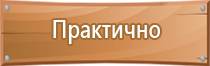 Практично